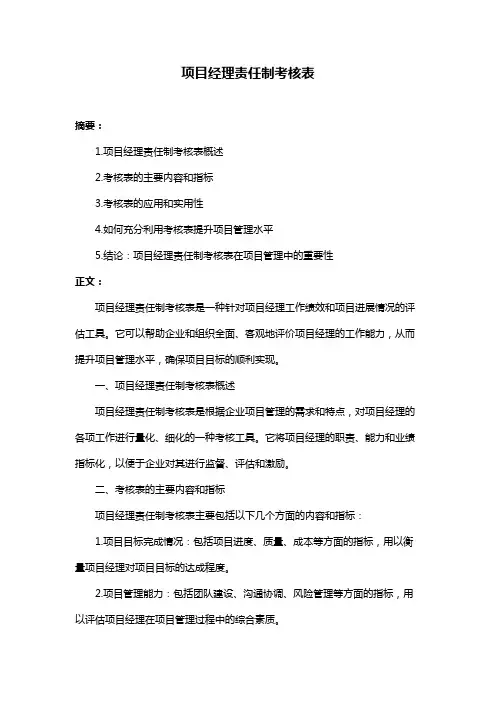 项目经理责任制考核表

摘要：

1.项目经理责任制考核表概述

2.考核表的主要内容和指标

3.考核表的应用和实用性

4.如何充分利用考核表提升项目管理水平

5.结论：项目经理责任制考核表在项目管理中的重要性

正文：

项目经理责任制考核表是一种针对项目经理工作绩效和项目进展情况的评估工具。它可以帮助企业和组织全面、客观地评价项目经理的工作能力，从而提升项目管理水平，确保项目目标的顺利实现。

一、项目经理责任制考核表概述

项目经理责任制考核表是根据企业项目管理的需求和特点，对项目经理的各项工作进行量化、细化的一种考核工具。它将项目经理的职责、能力和业绩指标化，以便于企业对其进行监督、评估和激励。

二、考核表的主要内容和指标

项目经理责任制考核表主要包括以下几个方面的内容和指标：

1.项目目标完成情况：包括项目进度、质量、成本等方面的指标，用以衡量项目经理对项目目标的达成程度。

2.项目管理能力：包括团队建设、沟通协调、风险管理等方面的指标，用以评估项目经理在项目管理过程中的综合素质。